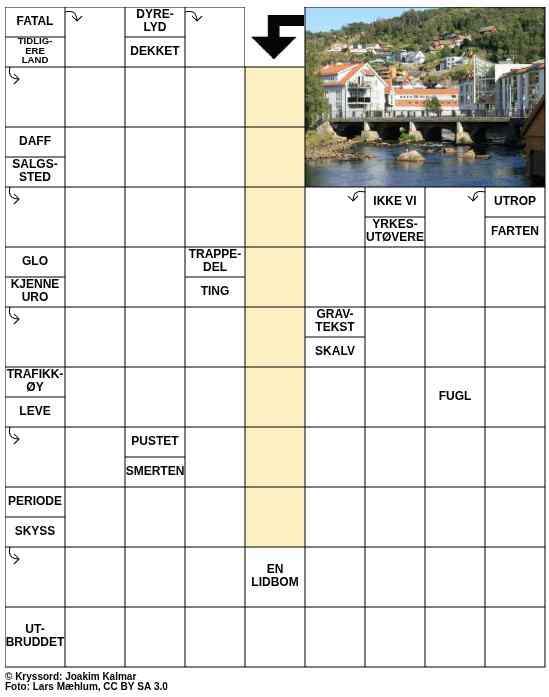 FATAL

TIDLIGERE LAND

DYRELYD

DEKKET

DAFF

SALGSSTED

IKKE VI

YRKESUTØVERE

UTROP

FARTEN

GLO

KJENNE URO

TRAPPEDEL

TING

GRAVTEKST

SKALV

TRAFIKKØY

LEVE

FUGL

PUSTET

SMERTEN

PERIODE

SKYSS

EN LIDBOM

UTBRUDDET

© Kryssord: Joakim Kalmar
Foto: Lars Mæhlum, CC BY SA 3.0